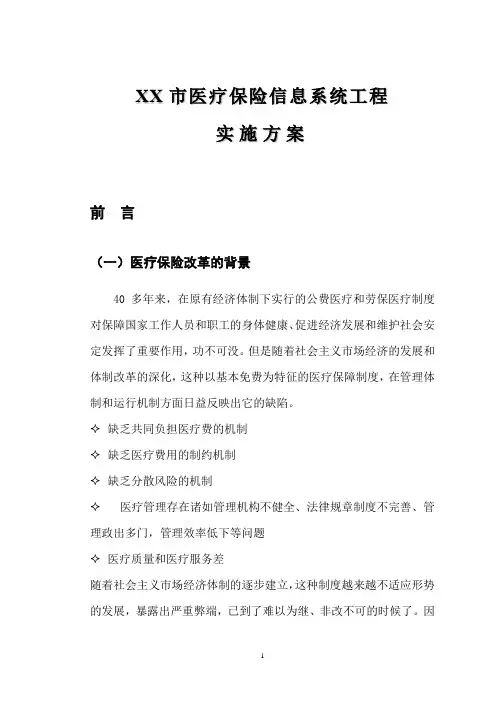 XX 市医疗保险信息系统工程

实 施 方 案

前 言

（一）医疗保险改革的背景

40 多年来，在原有经济体制下实行的公费医疗和劳保医疗制度对保障国家工作人员和职工的身体健康、促进经济发展和维护社会安定发挥了重要作用，功不可没。但是随着社会主义市场经济的发展和体制改革的深化，这种以基本免费为特征的医疗保障制度，在管理体制和运行机制方面日益反映出它的缺陷。

✧ 缺乏共同负担医疗费的机制

✧ 缺乏医疗费用的制约机制

✧ 缺乏分散风险的机制

✧ 医疗管理存在诸如管理机构不健全、法律规章制度不完善、管理政出多门，管理效率低下等问题

✧ 医疗质量和医疗服务差

随着社会主义市场经济体制的逐步建立，这种制度越来越不适应形势的发展，暴露出严重弊端，已到了难以为继、非改不可的时候了。因

1